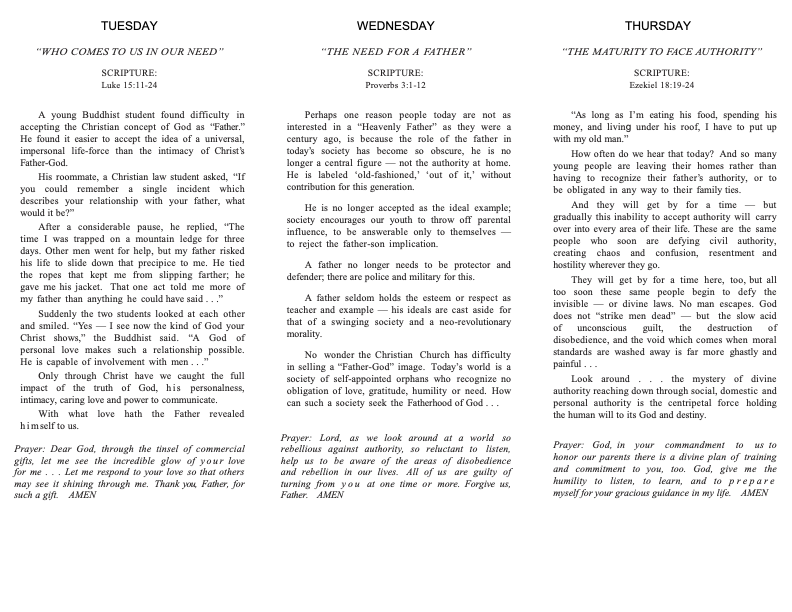 TUESDAY

"WHO COMES TO US IN OUR NEED"

SCRIPTURE:
Luke 15:11-24

A young Buddhist student found difficulty in accepting the Christian concept of God as "Father." He found it easier to accept the idea of a universal, impersonal life-force than the intimacy of Christ's Father-God.

His roommate, a Christian law student asked, "If you could remember a single incident which describes your relationship with your father, what would it be?"

After a considerable pause, he replied, "The time I was trapped on a mountain ledge for three days. Other men went for help, but my father risked his life to slide down that precipice to me. He tied the ropes that kept me from slipping farther; he gave me his jacket. That one act told me more of my father than anything he could have said . . ."

Suddenly the two students looked at each other and smiled. "Yes — I see now the kind of God your Christ shows," the Buddhist said. "A God of personal love makes such a relationship possible. He is capable of involvement with men . . ."

Only through Christ have we caught the full impact of the truth of God, his personalness, intimacy, caring love and power to communicate.

With what love hath the Father revealed himself to us.

Prayer: Dear God, through the tinsel of commercial gifts, let me see the incredible glow of your love for me . . . Let me respond to your love so that others may see it shining through me. Thank you, Father, for such a gift. AMEN

WEDNESDAY

"THE NEED FOR A FATHER"

SCRIPTURE:
Proverbs 3:1-12

Perhaps one reason people today are not as interested in a "Heavenly Father" as they were a century ago, is because the role of the father in today's society has become so obscure, he is no longer a central figure — not the authority at home. He is labeled 'old-fashioned,' 'out of it,' without contribution for this generation.

He is no longer accepted as the ideal example; society encourages our youth to throw off parental influence, to be answerable only to themselves — to reject the father-son implication.

A father no longer needs to be protector and defender; there are police and military for this.

A father seldom holds the esteem or respect as teacher and example — his ideals are cast aside for that of a swinging society and a neo-revolutionary morality.

No wonder the Christian Church has difficulty in selling a "Father-God" image. Today's world is a society of self-appointed orphans who recognize no obligation of love, gratitude, humility or need. How can such a society seek the Fatherhood of God . . .

Prayer: Lord, as we look around at a world so rebellious against authority, so reluctant to listen, help us to be aware of the areas of disobedience and rebellion in our lives. All of us are guilty of turning from you at one time or more. Forgive us, Father. AMEN

THURSDAY

"THE MATURITY TO FACE AUTHORITY"

SCRIPTURE:
Ezekiel 18:19-24

"As long as I'm eating his food, spending his money, and living under his roof, I have to put up with my old man."

How often do we hear that today? And so many young people are leaving their homes rather than having to recognize their father's authority, or to be obligated in any way to their family ties.

And they will get by for a time — but gradually this inability to accept authority will carry over into every area of their life. These are the same people who soon are defying civil authority, creating chaos and confusion, resentment and hostility wherever they go.

They will get by for a time here, too, but all too soon these same people begin to defy the invisible — or divine laws. No man escapes. God does not "strike men dead" — but the slow acid of unconscious guilt, the destruction of disobedience, and the void which comes when moral standards are washed away is far more ghastly and painful . . .

Look around . . . the mystery of divine authority reaching down through social, domestic and personal authority is the centripetal force holding the human will to its God and destiny.

Prayer: God, in your commandment to us to honor our parents there is a divine plan of training and commitment to you, too. God, give me the humility to listen, to learn, and to prepare myself for your gracious guidance in my life. AMEN